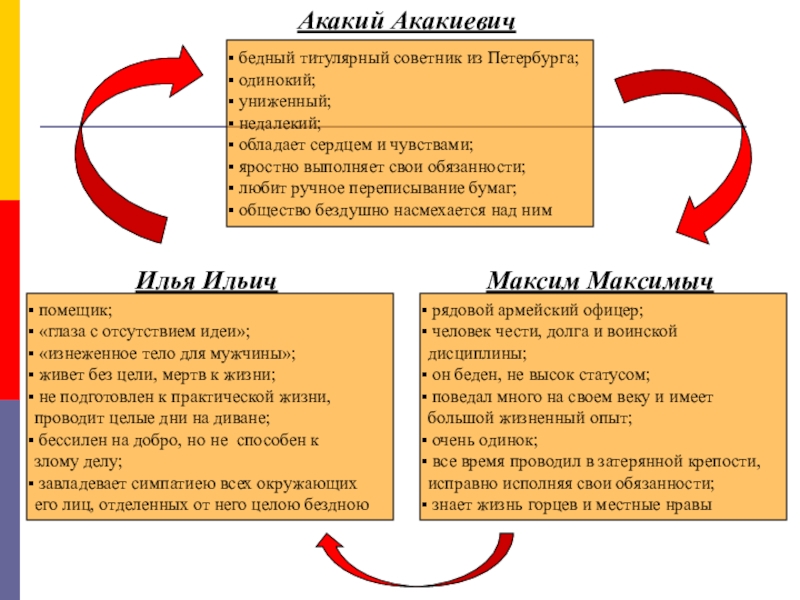 Акакий Акакиевич

▪ бедный титулярный советник из Петербурга;
▪ одинокий;
▪ униженный;
▪ недалекий;
▪ обладает сердцем и чувствами;
▪ яростно выполняет свои обязанности;
▪ любит ручное переписывание бумаг;
▪ общество бездушно насмехается над ним

Илья Ильич

▪ помещик;
▪ «глаза с отсутствием идеи»;
▪ «изнеженное тело для мужчины»;
▪ живет без цели, мертв к жизни;
▪ не подготовлен к практической жизни, проводит целые дни на диване;
▪ бессилен на добро, но не способен к злому делу;
▪ завладевает симпатиею всех окружающих его лиц, отделенных от него целою бездною

Максим Максимыч

▪ рядовой армейский офицер;
▪ человек чести, долга и воинской дисциплины;
▪ он беден, не высок статусом;
▪ поведал много на своем веку и имеет большой жизненный опыт;
▪ очень одинок;
▪ все время проводил в затерянной крепости, исправно исполняя свои обязанности;
▪ знает жизнь горцев и местные нравы